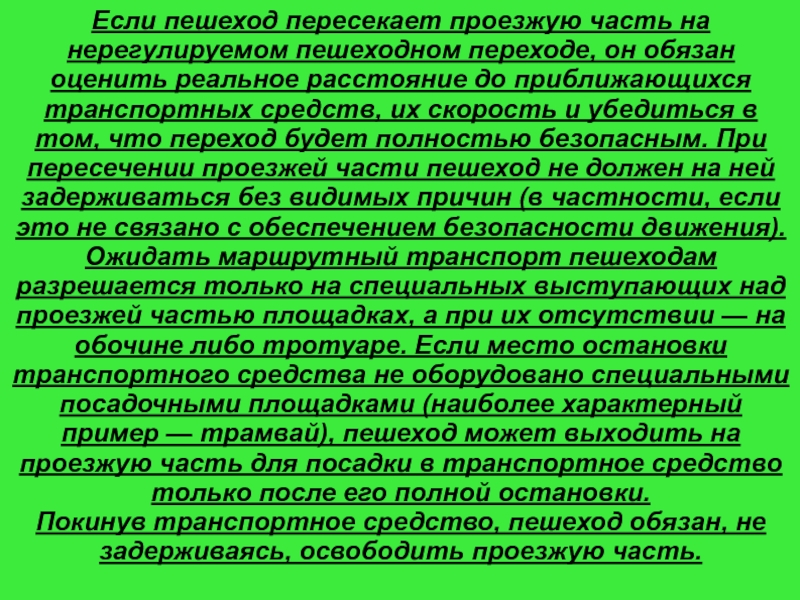 Если пешеход пересекает проезжую часть на нерегулируемом пешеходном переходе, он обязан оценить реальное расстояние до приближающихся транспортных средств, их скорость и убедиться в том, что переход будет полностью безопасным. При пересечении проезжей части пешеход не должен на ней задерживаться без видимых причин (в частности, если это не связано с обеспечением безопасности движения).
Ожидать маршрутный транспорт пешеходам разрешается только на специальных выступающих над проезжей частью площадках, а при их отсутствии — на обочине либо тротуаре. Если место остановки транспортного средства не оборудовано специальными посадочными площадками (наиболее характерный пример — трамвай), пешеход может выходить на проезжую часть для посадки в транспортное средство только после его полной остановки.
Покинув транспортное средство, пешеход обязан, не задерживаясь, освободить проезжую часть.